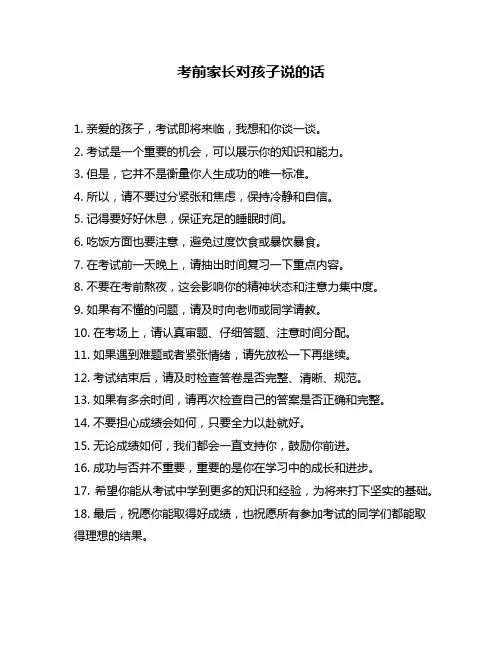 考前家长对孩子说的话

1. 亲爱的孩子，考试即将来临，我想和你谈一谈。

2. 考试是一个重要的机会，可以展示你的知识和能力。

3. 但是，它并不是衡量你人生成功的唯一标准。

4. 所以，请不要过分紧张和焦虑，保持冷静和自信。

5. 记得要好好休息，保证充足的睡眠时间。

6. 吃饭方面也要注意，避免过度饮食或暴饮暴食。

7. 在考试前一天晚上，请抽出时间复习一下重点内容。

8. 不要在考前熬夜，这会影响你的精神状态和注意力集中度。

9. 如果有不懂的问题，请及时向老师或同学请教。

10. 在考场上，请认真审题、仔细答题、注意时间分配。

11. 如果遇到难题或者紧张情绪，请先放松一下再继续。

12. 考试结束后，请及时检查答卷是否完整、清晰、规范。

13. 如果有多余时间，请再次检查自己的答案是否正确和完整。

14. 不要担心成绩会如何，只要全力以赴就好。

15. 无论成绩如何，我们都会一直支持你，鼓励你前进。

16. 成功与否并不重要，重要的是你在学习中的成长和进步。

17. 希望你能从考试中学到更多的知识和经验，为将来打下坚实的基础。

18. 最后，祝愿你能取得好成绩，也祝愿所有参加考试的同学们都能取得理想的结果。